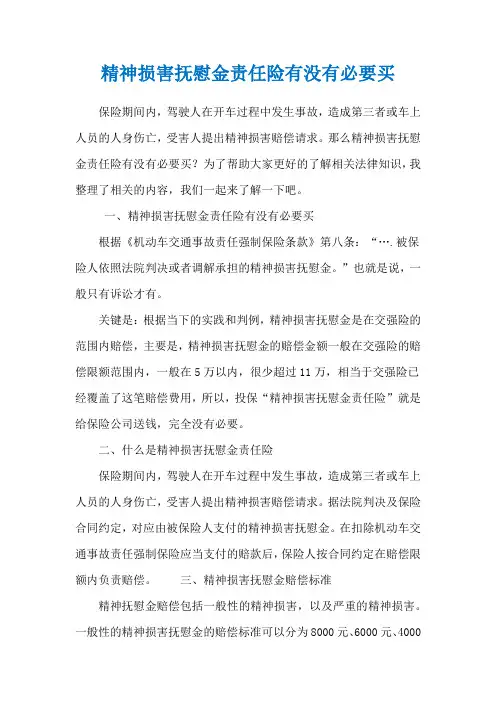 精神损害抚慰金责任险有没有必要买

保险期间内，驾驶人在开车过程中发生事故，造成第三者或车上人员的人身伤亡，受害人提出精神损害赔偿请求。那么精神损害抚慰金责任险有没有必要买？为了帮助大家更好的了解相关法律知识，我整理了相关的内容，我们一起来了解一下吧。

一、精神损害抚慰金责任险有没有必要买

根据《机动车交通事故责任强制保险条款》第八条：“….被保险人依照法院判决或者调解承担的精神损害抚慰金。”也就是说，一般只有诉讼才有。

关键是：根据当下的实践和判例，精神损害抚慰金是在交强险的范围内赔偿，主要是，精神损害抚慰金的赔偿金额一般在交强险的赔偿限额范围内，一般在5万以内，很少超过11万，相当于交强险已经覆盖了这笔赔偿费用，所以，投保“精神损害抚慰金责任险”就是给保险公司送钱，完全没有必要。

二、什么是精神损害抚慰金责任险

保险期间内，驾驶人在开车过程中发生事故，造成第三者或车上人员的人身伤亡，受害人提出精神损害赔偿请求。据法院判决及保险合同约定，对应由被保险人支付的精神损害抚慰金。在扣除机动车交通事故责任强制保险应当支付的赔款后，保险人按合同约定在赔偿限额内负责赔偿。 三、精神损害抚慰金赔偿标准

精神抚慰金赔偿包括一般性的精神损害，以及严重的精神损害。一般性的精神损害抚慰金的赔偿标准可以分为8000元、6000元、4000